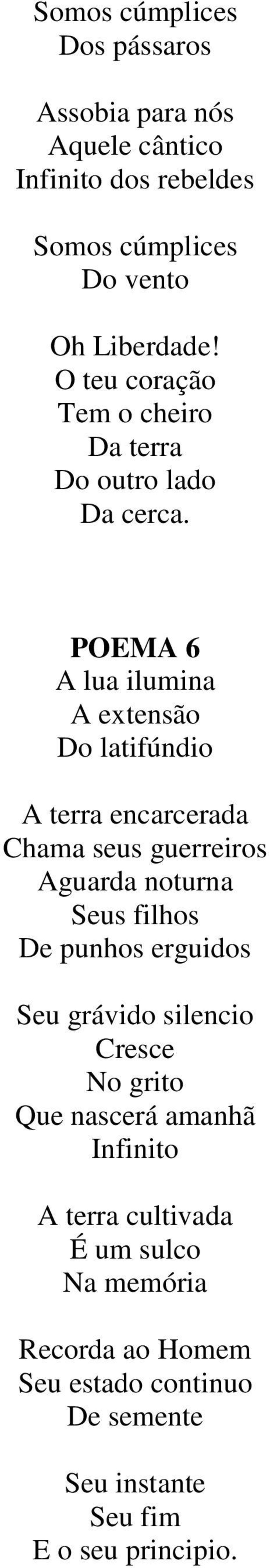 Somos cúmplices
Dos pássaros

Assobia para nós
Aquele cântico
Infinito dos rebeldes

Somos cúmplices
Do vento

Oh Liberdade!
O teu coração
Tem o cheiro
Da terra
Do outro lado
Da cerca.

POEMA 6
A lua ilumina
A extensão
Do latifúndio

A terra encarcerada
Chama seus guerreiros
Aguarda noturna
Seus filhos
De punhos erguidos

Seu grávido silencio
Cresce
No grito
Que nascerá amanhã
Infinito

A terra cultivada
É um sulco
Na memória

Recorda ao Homem
Seu estado continuo
De semente

Seu instante
Seu fim
E o seu principio.